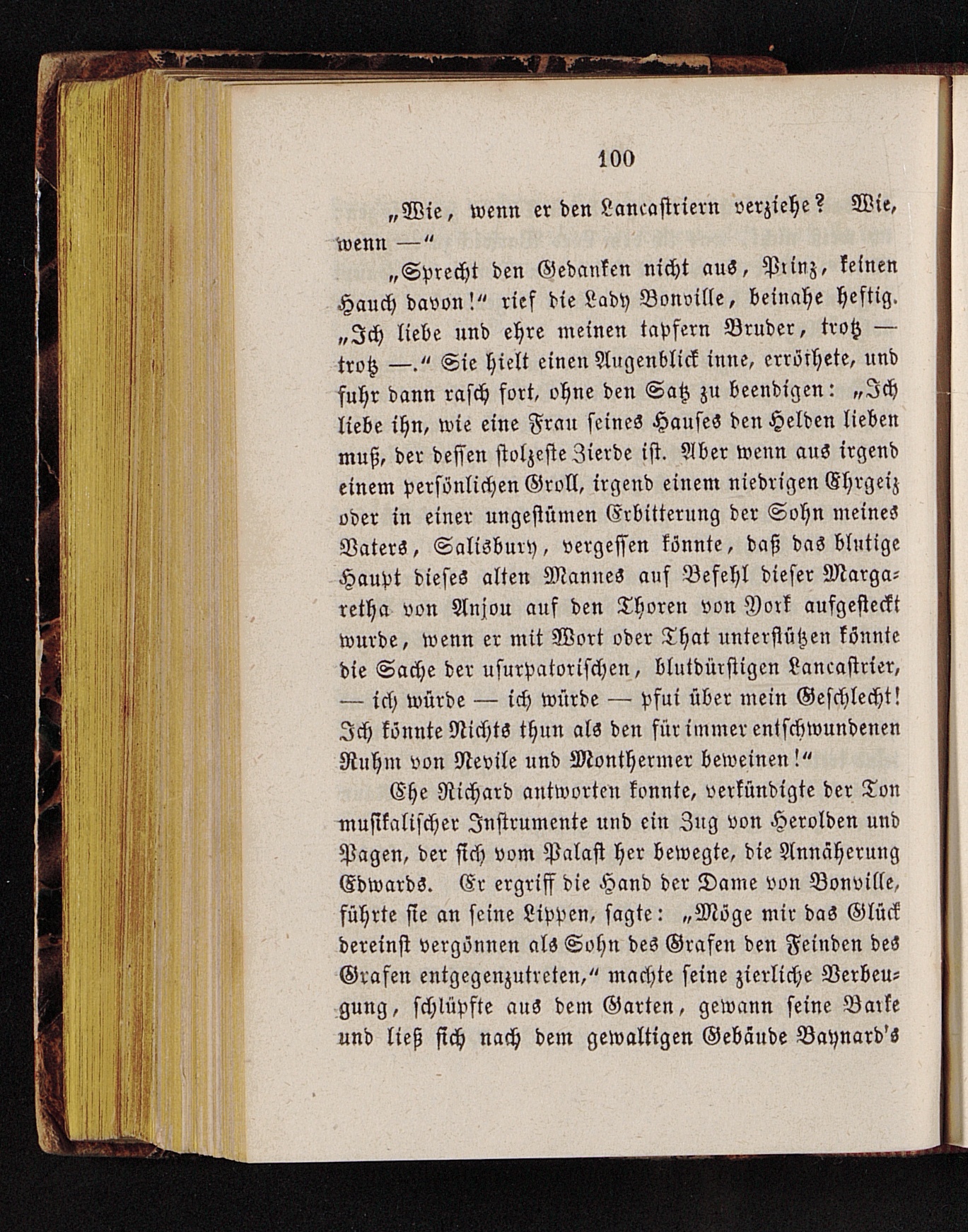 100

„Wie, wenn er den Lancastriern verziehe? Wie, wenn —"

„Sprecht den Gedanken nicht aus, Prinz, keinen Hauch davon!" rief die Lady Bonville, beinahe heftig. „Ich liebe und ehre meinen tapfern Bruder, trotz — trotz —." Sie hielt einen Augenblick inne, erröthete, und fuhr dann rasch fort, ohne den Satz zu beendigen: „Ich liebe ihn, wie eine Frau seines Hauses den Helden lieben muß, der dessen stolzeste Zierde ist. Aber wenn aus irgend einem persönlichen Groll, irgend einem niedrigen Ehrgeiz oder in einer ungestümen Erbitterung der Sohn meines Vaters, Salisbury, vergessen könnte, daß das blutige Haupt dieses alten Mannes auf Befehl dieser Margaretha von Anjou auf den Thoren von York aufgesteckt wurde, wenn er mit Wort oder That unterstützen könnte die Sache der usurpatorischen, blutdürstigen Lancastrier, — ich würde — ich würde — pfui über mein Geschlecht! Ich könnte Nichts thun als den für immer entschwundenen Ruhm von Nevile und Monthermer beweinen!"

Ehe Richard antworten konnte, verkündigte der Ton musikalischer Instrumente und ein Zug von Herolden und Pagen, der sich vom Palast her bewegte, die Annäherung Edwards. Er ergriff die Hand der Dame von Bonville, führte sie an seine Lippen, sagte: „Möge mir das Glück dereinst vergönnen als Sohn des Grafen den Feinden des Grafen entgegenzutreten," machte seine zierliche Verbeugung, schlüpfte aus dem Garten, gewann seine Barke und ließ sich nach dem gewaltigen Gebäude Baynard's